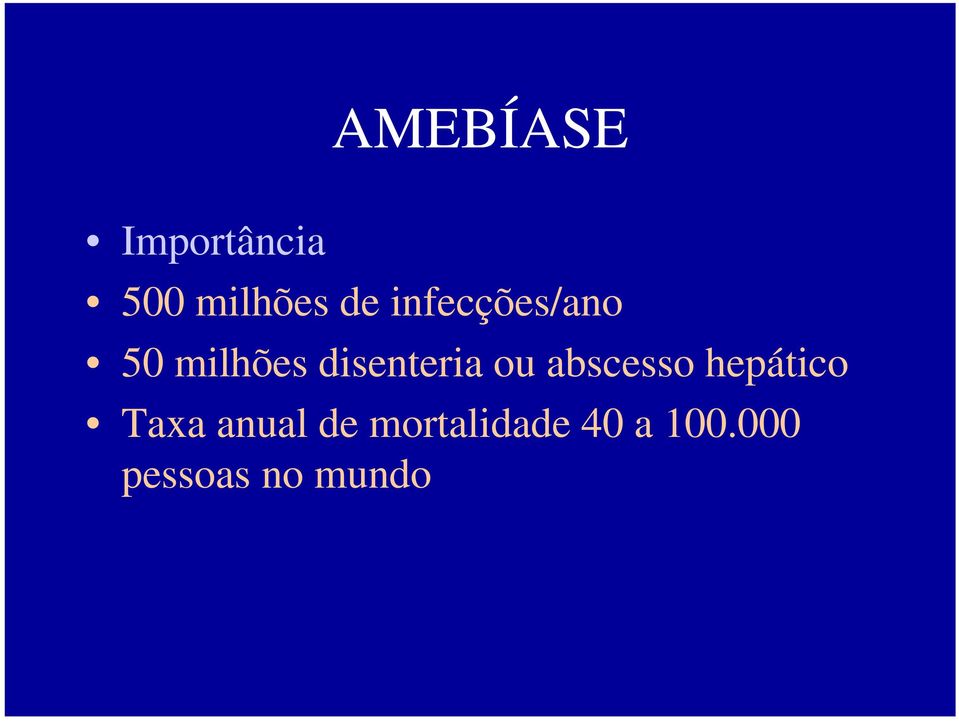 AMEBÍASE

• Importância
• 500 milhões de infecções/ano
• 50 milhões disenteria ou abscesso hepático
• Taxa anual de mortalidade 40 a 100.000 pessoas no mundo